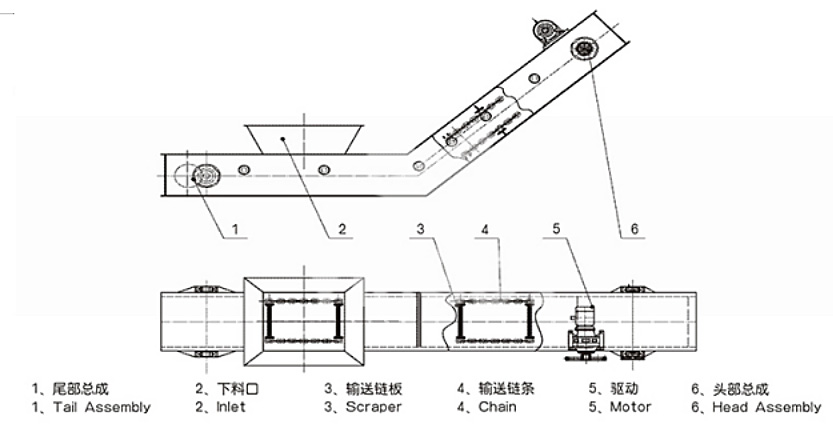 1 2 3 4 5 6

1、尾部总成 2、下料口 3、输送链板 4、输送链条 5、驱动 6、头部总成
1、Tail Assembly 2、Inlet 3、Scraper 4、Chain 5、Motor 6、Head Assembly